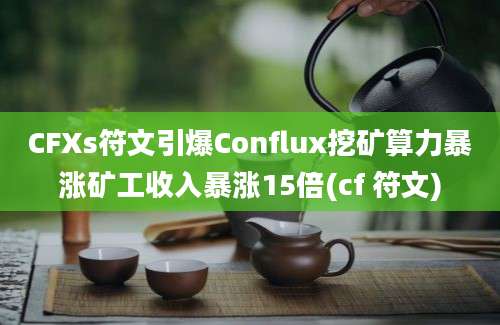 CFXs符文引爆Conflux挖矿算力暴涨矿工收入暴涨15倍(cf 符文)